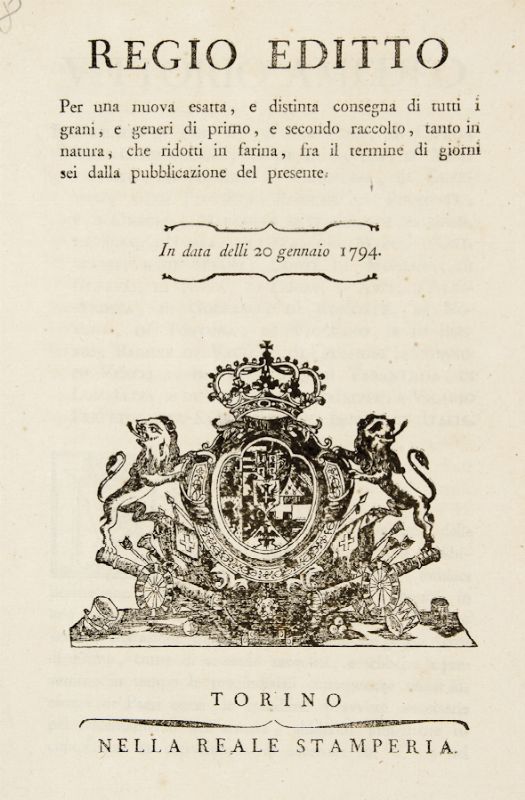 REGIO EDITTO

Per una nuova esatta, e distinta consegna di tutti i grani, e generi di primo, e secondo raccolto, tanto in natura, che ridotti in farina, fra il termine di giorni sei dalla pubblicazione del presente.

In data delli 20 gennaio 1794.

TORINO

NELLA REALE STAMPERIA.